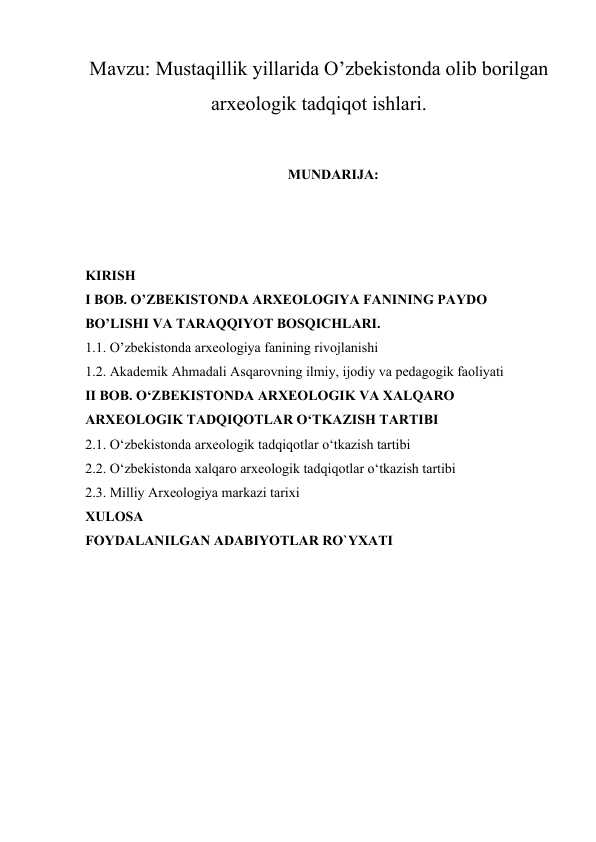 Mavzu: Mustaqillik yillarida O’zbekistonda olib borilgan arxeologik tadqiqot ishlari.

MUNDARIJA:

KIRISH
I BOB. O’ZBEKISTONDA ARXEOLOGIYA FANINING PAYDO BO’LISHI VA TARAQQIYOT BOSQICHLARI.
1.1. O’zbekistonda arxeologiya fanining rivojlanishi
1.2. Akademik Ahmadali Asqarovning ilmiy, ijodiy va pedagogik faoliyati
II BOB. O‘ZBEKISTONDA ARXEOLOGIK VA XALQARO ARXEOLOGIK TADQIQOTLAR O‘TKAZISH TARTIBI
2.1. O‘zbekistonda arxeologik tadqiqotlar o‘tkazish tartibi
2.2. O‘zbekistonda xalqaro arxeologik tadqiqotlar o‘tkazish tartibi
2.3. Milliy Arxeologiya markazi tarixi
XULOSA
FOYDALANILGAN ADABIYOTLAR RO`YXATI